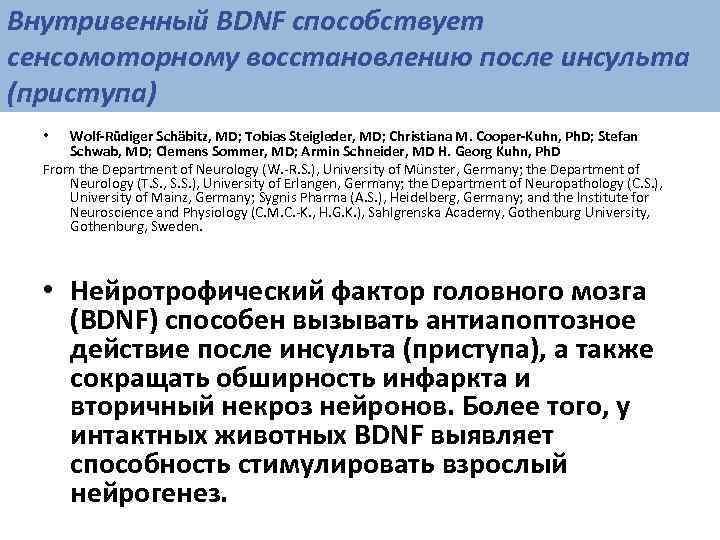 Внутривенный BDNF способствует сенсомоторному восстановлению после инсульта (приступа)

• Wolf-Rüdiger Schäbitz, MD; Tobias Steigleder, MD; Christiana M. Cooper-Kuhn, PhD; Stefan Schwab, MD; Clemens Sommer, MD; Armin Schneider, MD H. Georg Kuhn, PhD

From the Department of Neurology (W.-R.S.), University of Münster, Germany; the Department of Neurology (T.S., S.S.), University of Erlangen, Germany; the Department of Neuropathology (C.S.), University of Mainz, Germany; Sygnis Pharma (A.S.), Heidelberg, Germany; and the Institute for Neuroscience and Physiology (C.M.C.-K., H.G.K.), Sahlgrenska Academy, Gothenburg University, Gothenburg, Sweden.

• Нейротрофический фактор головного мозга (BDNF) способен вызывать антиапоптозное действие после инсульта (приступа), а также сокращать обширность инфаркта и вторичный некроз нейронов. Более того, у интактных животных BDNF выявляет способность стимулировать взрослый нейрогенез.